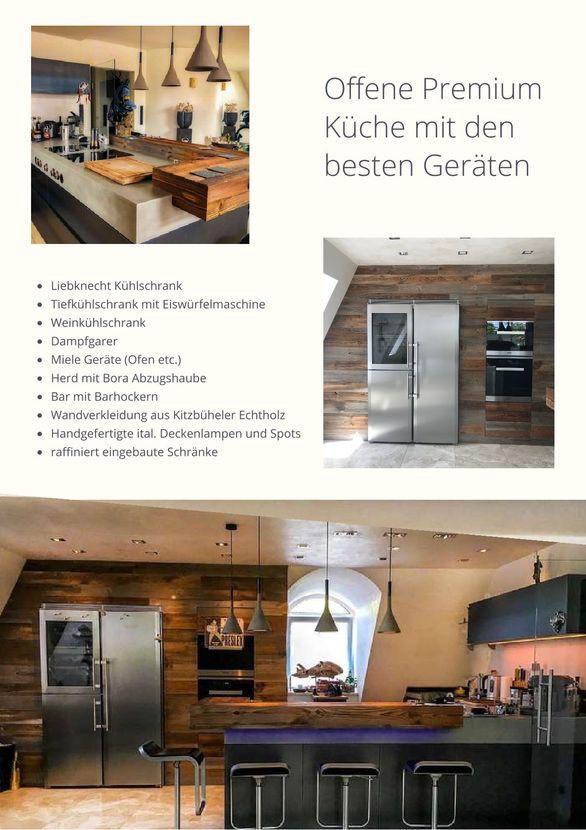 Offene Premium Küche mit den besten Geräten

• Liebknecht Kühlschrank
• Tiefkühlschrank mit Eiswürfelmaschine
• Weinkühlschrank
• Dampfgarer
• Miele Geräte (Ofen etc.)
• Herd mit Bora Abzugshaube
• Bar mit Barhockern
• Wandverkleidung aus Kitzbüheler Echtholz
• Handgefertigte ital. Deckenlampen und Spots
• raffiniert eingebaute Schränke